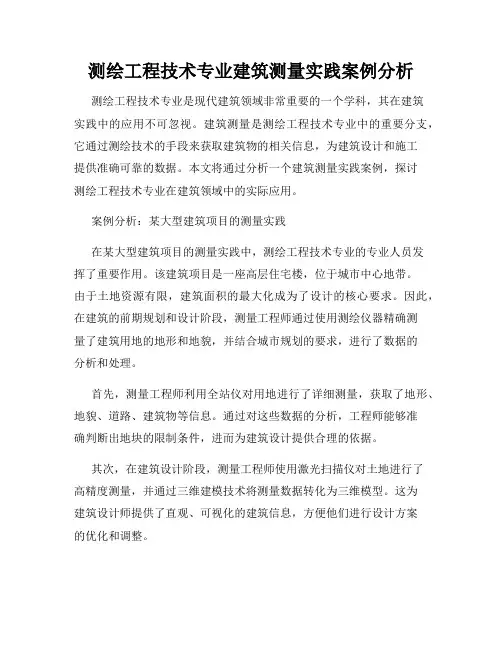 测绘工程技术专业建筑测量实践案例分析

测绘工程技术专业是现代建筑领域非常重要的一个学科，其在建筑实践中的应用不可忽视。建筑测量是测绘工程技术专业中的重要分支，它通过测绘技术的手段来获取建筑物的相关信息，为建筑设计和施工提供准确可靠的数据。本文将通过分析一个建筑测量实践案例，探讨测绘工程技术专业在建筑领域中的实际应用。

案例分析：某大型建筑项目的测量实践

在某大型建筑项目的测量实践中，测绘工程技术专业的专业人员发挥了重要作用。该建筑项目是一座高层住宅楼，位于城市中心地带。由于土地资源有限，建筑面积的最大化成为了设计的核心要求。因此，在建筑的前期规划和设计阶段，测量工程师通过使用测绘仪器精确测量了建筑用地的地形和地貌，并结合城市规划的要求，进行了数据的分析和处理。

首先，测量工程师利用全站仪对用地进行了详细测量，获取了地形、地貌、道路、建筑物等信息。通过对这些数据的分析，工程师能够准确判断出地块的限制条件，进而为建筑设计提供合理的依据。

其次，在建筑设计阶段，测量工程师使用激光扫描仪对土地进行了高精度测量，并通过三维建模技术将测量数据转化为三维模型。这为建筑设计师提供了直观、可视化的建筑信息，方便他们进行设计方案的优化和调整。